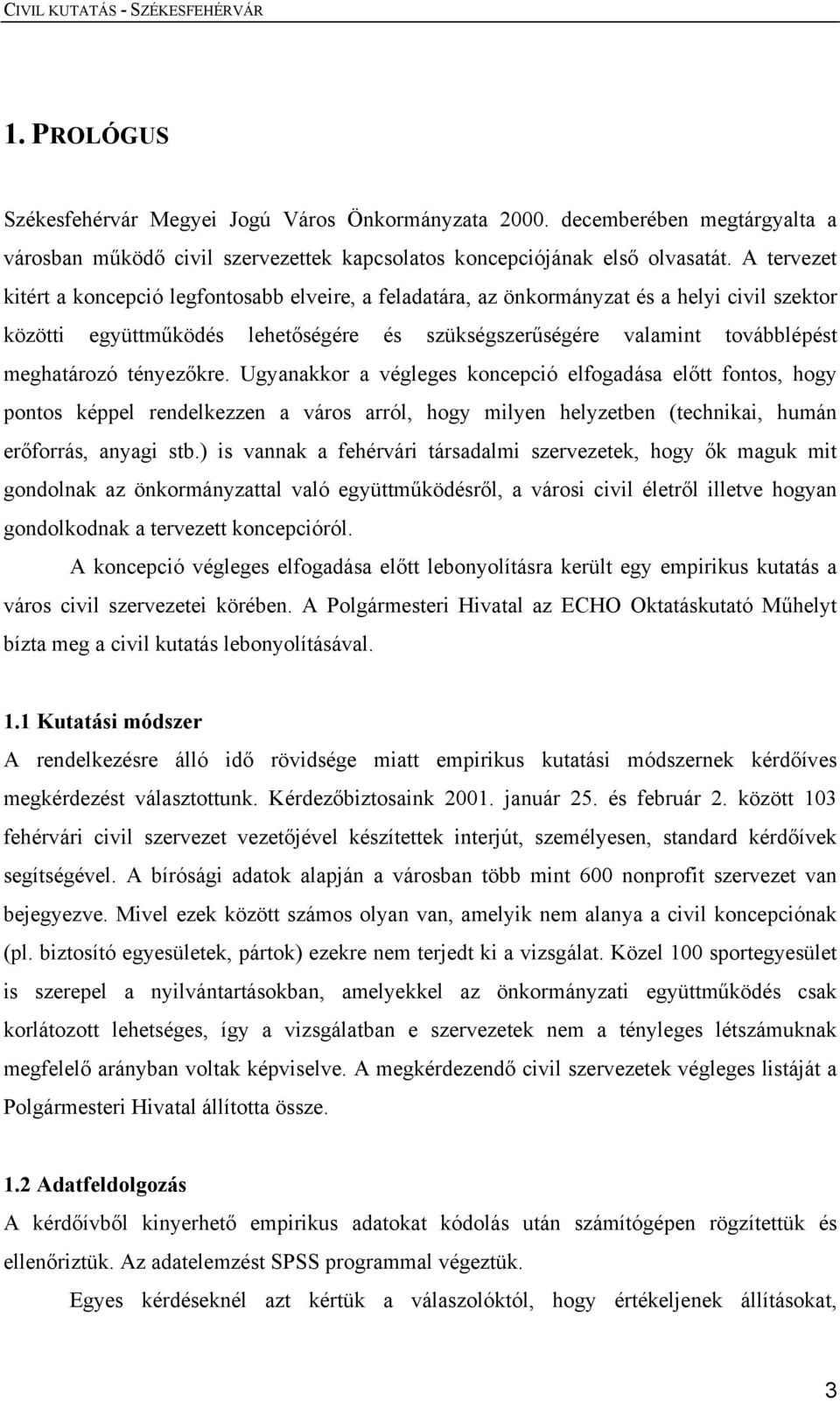 CIVIL KUTATÁS - SZÉKESFEHÉRVÁR

1. PROLÓGUS

Székesfehérvár Megyei Jogú Város Önkormányzata 2000. decemberében megtárgyalta a városban működő civil szervezettek kapcsolatos koncepciójának első olvasatát. A tervezet kitért a koncepció legfontosabb elveire, a feladatára, az önkormányzat és a helyi civil szektor közötti együttműködés lehetőségére és szükségszerűségére valamint továbblépést meghatározó tényezőkre. Ugyanakkor a végleges koncepció elfogadása előtt fontos, hogy pontos képpel rendelkezzen a város arról, hogy milyen helyzetben (technikai, humán erőforrás, anyagi stb.) is vannak a fehérvári társadalmi szervezetek, hogy ők maguk mit gondolnak az önkormányzattal való együttműködésről, a városi civil életről illetve hogyan gondolkodnak a tervezett koncepcióról.

A koncepció végleges elfogadása előtt lebonyolításra került egy empirikus kutatás a város civil szervezetei körében. A Polgármesteri Hivatal az ECHO Oktatáskutató Műhelyt bízta meg a civil kutatás lebonyolításával.

1.1 Kutatási módszer

A rendelkezésre álló idő rövidsége miatt empirikus kutatási módszernek kérdőíves megkérdezést választottunk. Kérdezőbiztosaink 2001. január 25. és február 2. között 103 fehérvári civil szervezet vezetőjével készítettek interjút, személyesen, standard kérdőívek segítségével. A bírósági adatok alapján a városban több mint 600 nonprofit szervezet van bejegyezve. Mivel ezek között számos olyan van, amelyik nem alanya a civil koncepciónak (pl. biztosító egyesületek, pártok) ezekre nem terjedt ki a vizsgálat. Közel 100 sportegyesület is szerepel a nyilvántartásokban, amelyekkel az önkormányzati együttműködés csak korlátozott lehetséges, így a vizsgálatban e szervezetek nem a tényleges létszámuknak megfelelő arányban voltak képviselve. A megkérdezendő civil szervezetek végleges listáját a Polgármesteri Hivatal állította össze.

1.2 Adatfeldolgozás

A kérdőívből kinyerhető empirikus adatokat kódolás után számítógépen rögzítettük és ellenőriztük. Az adatelemzést SPSS programmal végeztük.

Egyes kérdéseknél azt kértük a válaszolóktól, hogy értékeljenek állításokat,

3